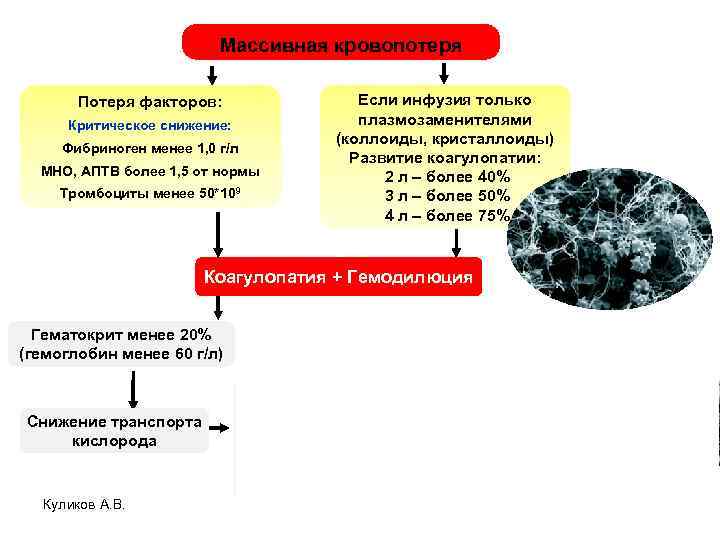 Массивная кровопотеря

Потеря факторов:
Критическое снижение:
Фибриноген менее 1,0 г/л
МНО, АПТВ более 1,5 от нормы
Тромбоциты менее $50*10^9$

Если инфузия только плазмозаменителями (коллоиды, кристаллоиды)
Развитие коагулопатии:
2 л – более 40%
3 л – более 50%
4 л – более 75%

Коагулопатия + Гемодилюция

Гематокрит менее 20%
(гемоглобин менее 60 г/л)

Снижение транспорта кислорода

Куликов А.В.